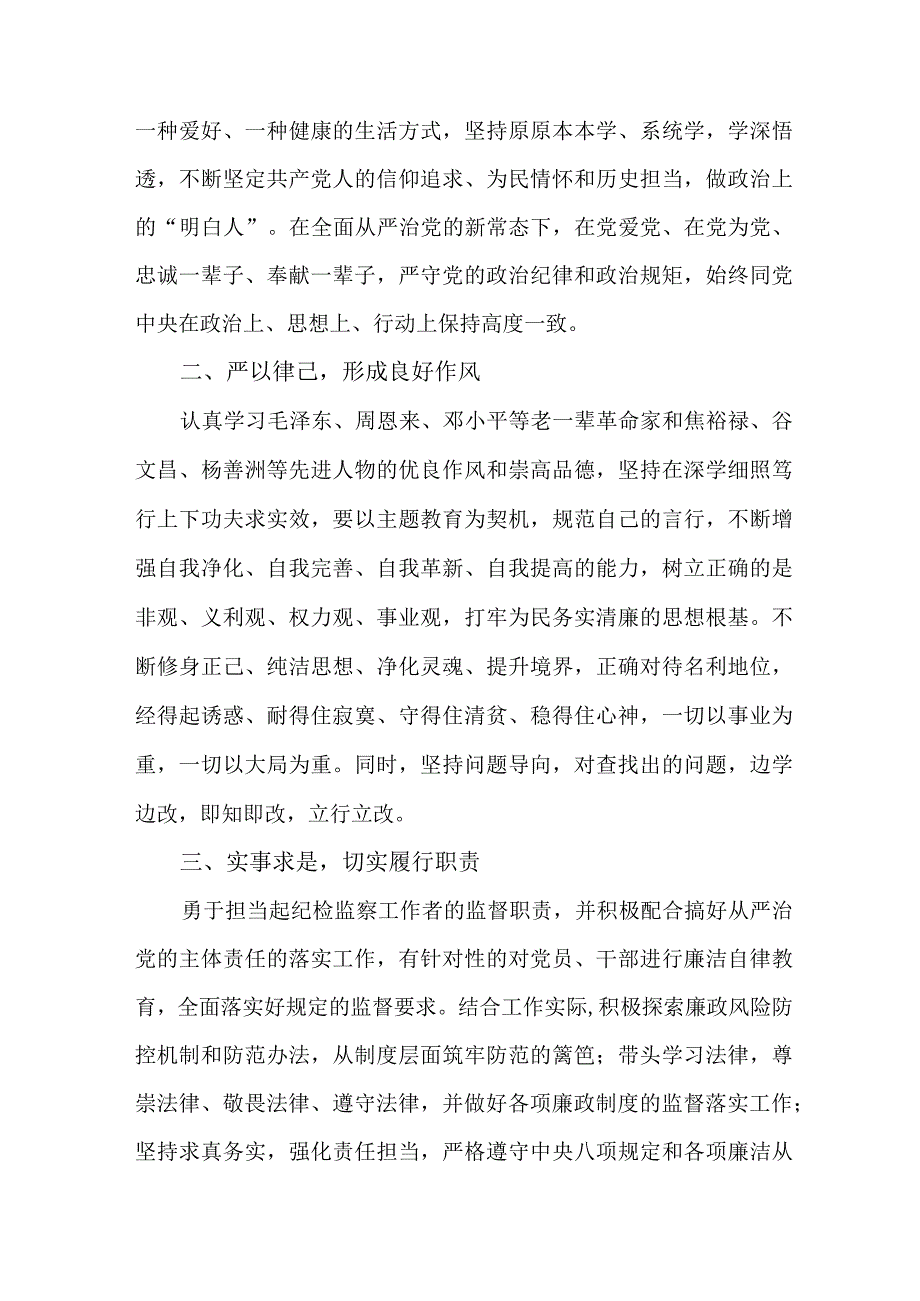 一种爱好、一种健康的生活方式，坚持原原本本学、系统学，学深悟透，不断坚定共产党人的信仰追求、为民情怀和历史担当，做政治上的“明白人”。在全面从严治党的新常态下，在党爱党、在党为党、忠诚一辈子、奉献一辈子，严守党的政治纪律和政治规矩，始终同党中央在政治上、思想上、行动上保持高度一致。

二、严以律己，形成良好作风

认真学习毛泽东、周恩来、邓小平等老一辈革命家和焦裕禄、谷文昌、杨善洲等先进人物的优良作风和崇高品德，坚持在深学细照笃行上下功夫求实效，要以主题教育为契机，规范自己的言行，不断增强自我净化、自我完善、自我革新、自我提高的能力，树立正确的是非观、义利观、权力观、事业观，打牢为民务实清廉的思想根基。不断修身正己、纯洁思想、净化灵魂、提升境界，正确对待名利地位，经得起诱惑、耐得住寂寞、守得住清贫、稳得住心神，一切以事业为重，一切以大局为重。同时，坚持问题导向，对查找出的问题，边学边改，即知即改，立行立改。

三、实事求是，切实履行职责

勇于担当起纪检监察工作者的监督职责，并积极配合搞好从严治党的主体责任的落实工作，有针对性的对党员、干部进行廉洁自律教育，全面落实好规定的监督要求。结合工作实际，积极探索廉政风险防控机制和防范办法，从制度层面筑牢防范的篱笆；带头学习法律，尊崇法律、敬畏法律、遵守法律，并做好各项廉政制度的监督落实工作；坚持求真务实，强化责任担当，严格遵守中央八项规定和各项廉洁从